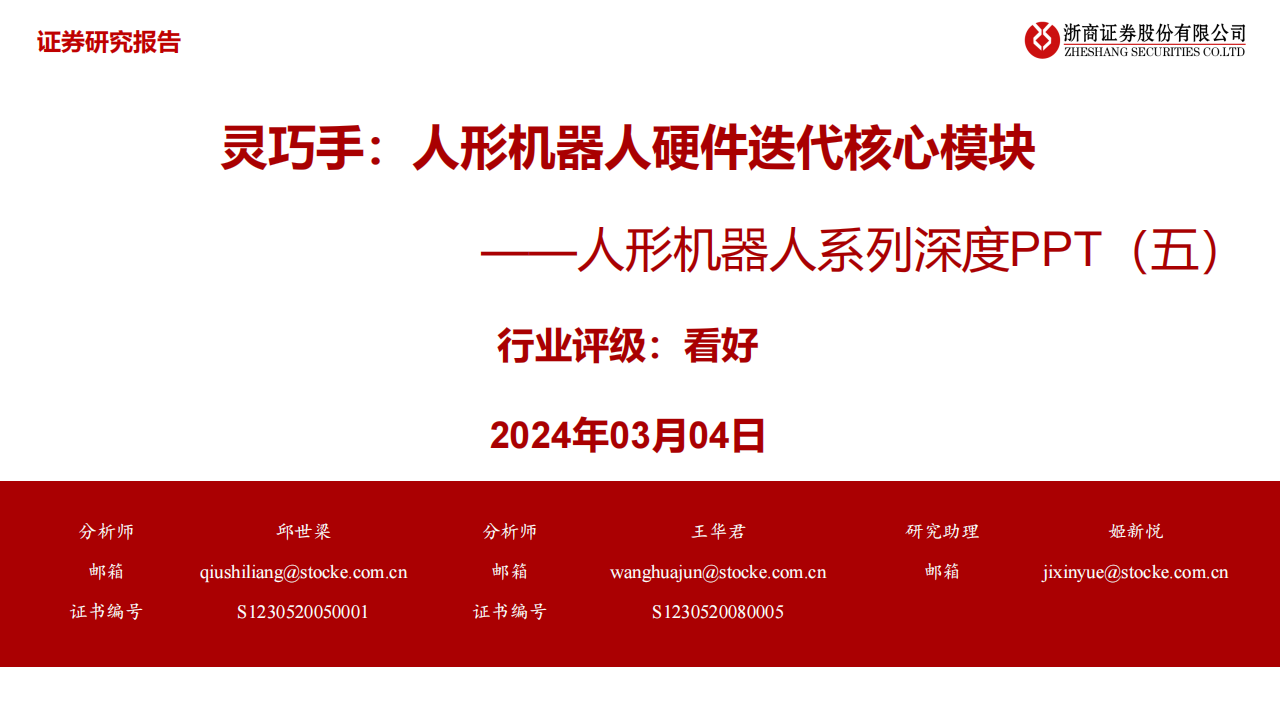 证券研究报告

浙商证券股份有限公司
ZHESHANG SECURITIES CO.LTD

灵巧手：人形机器人硬件迭代核心模块

——人形机器人系列深度PPT（五）

行业评级：看好

2024年03月04日

| 分析师 | 邱世梁 | 分析师 | 王华君 | 研究助理 | 姬新悦 |
|---|---|---|---|---|---|
| 邮箱 | qiushiliang@stocke.com.cn | 邮箱 | wanghuajun@stocke.com.cn | 邮箱 | jixinyue@stocke.com.cn |
| 证书编号 | S1230520050001 | 证书编号 | S1230520080005 | | |